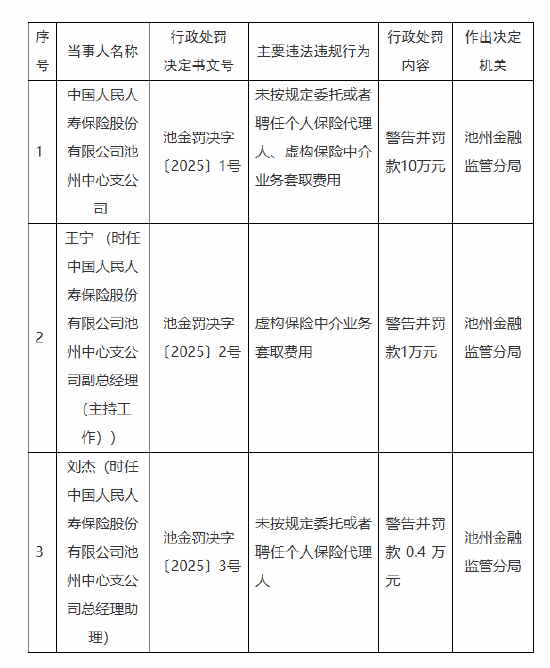 | 序号 | 当事人名称 | 行政处罚决定书文号 | 主要违法违规行为 | 行政处罚内容 | 作出决定机关 |
|---|---|---|---|---|---|
| 1 | 中国人民人寿保险股份有限公司池州中心支公司 | 池金罚决字〔2025〕1号 | 未按规定委托或者聘任个人保险代理人、虚构保险中介业务套取费用 | 警告并罚款10万元 | 池州金融监管分局 |
| 2 | 王宁（时任中国人民人寿保险股份有限公司池州中心支公司副总经理（主持工作）） | 池金罚决字〔2025〕2号 | 虚构保险中介业务套取费用 | 警告并罚款1万元 | 池州金融监管分局 |
| 3 | 刘杰（时任中国人民人寿保险股份有限公司池州中心支公司总经理助理） | 池金罚决字〔2025〕3号 | 未按规定委托或者聘任个人保险代理人 | 警告并罚款 0.4 万元 | 池州金融监管分局 |